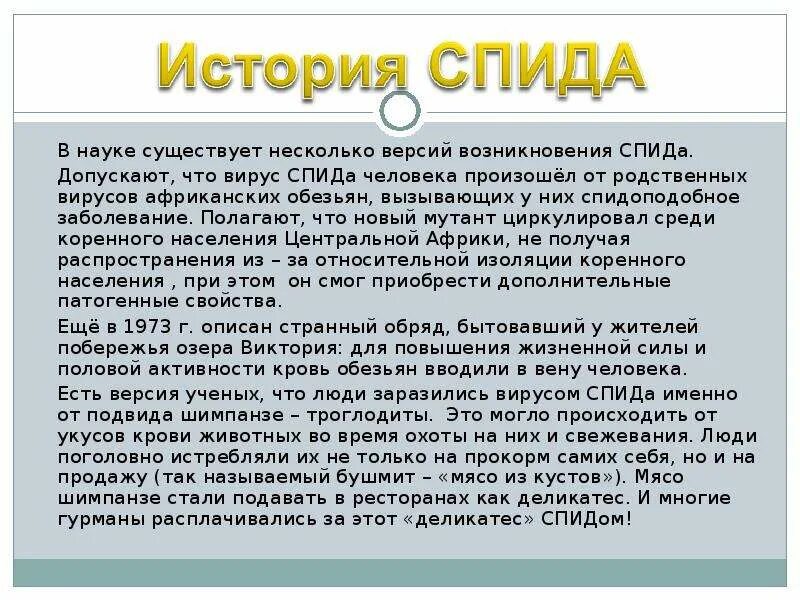 История СПИДА

В науке существует несколько версий возникновения СПИДа.

Допускают, что вирус СПИДа человека произошёл от родственных вирусов африканских обезьян, вызывающих у них спидоподобное заболевание. Полагают, что новый мутант циркулировал среди коренного населения Центральной Африки, не получая распространения из – за относительной изоляции коренного населения , при этом  он смог приобрести дополнительные патогенные свойства.

Ещё в 1973 г. описан странный обряд, бытовавший у жителей побережья озера Виктория: для повышения жизненной силы и половой активности кровь обезьян вводили в вену человека.

Есть версия ученых, что люди заразились вирусом СПИДа именно от подвида шимпанзе – троглодиты.  Это могло происходить от укусов крови животных во время охоты на них и свежевания. Люди поголовно истребляли их не только на прокорм самих себя, но и на продажу (так называемый бушмит – «мясо из кустов»). Мясо шимпанзе стали подавать в ресторанах как деликатес. И многие гурманы расплачивались за этот «деликатес» СПИДом!